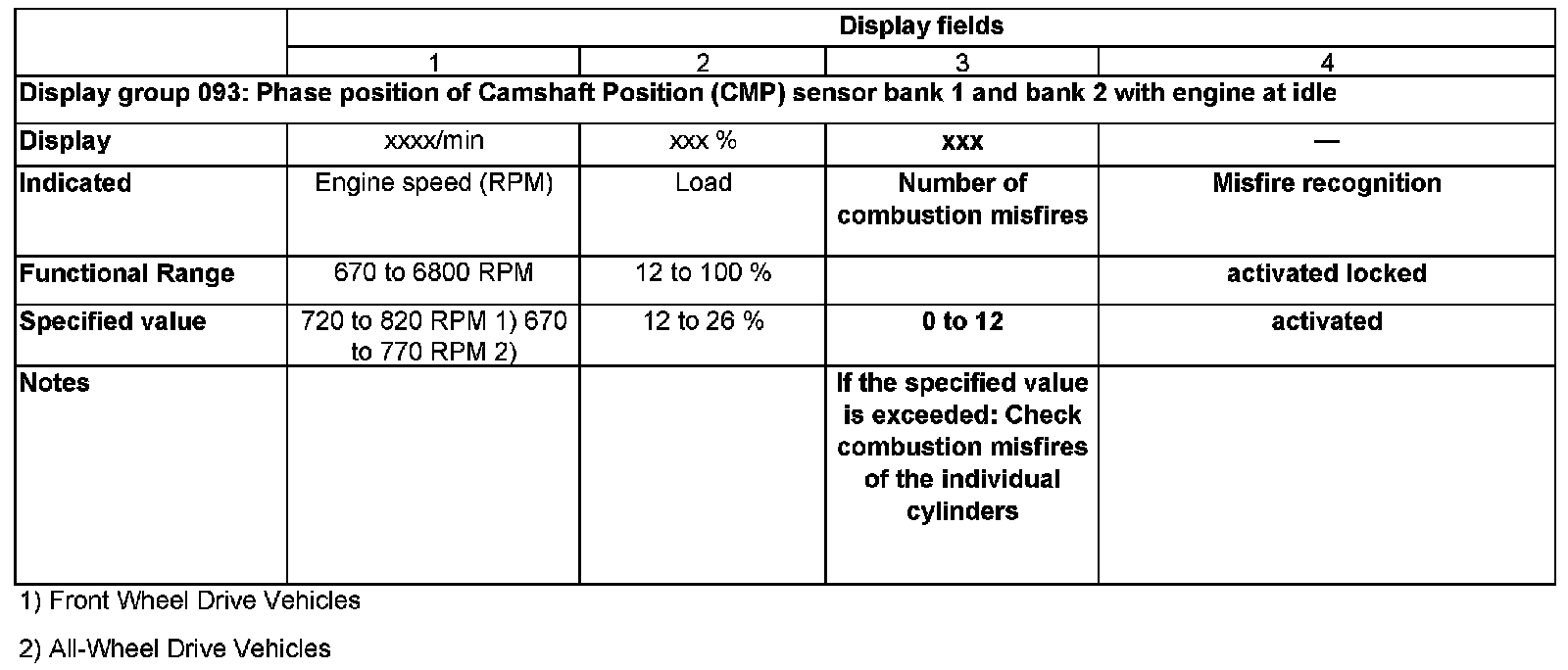 | | Display fields | | | |
|---|---|---|---|---|
| | 1 | 2 | 3 | 4 |
| Display group 093: Phase position of Camshaft Position (CMP) sensor bank 1 and bank 2 with engine at idle | | | | |
| Display | xxxx/min | xxx % | xxx | — |
| Indicated | Engine speed (RPM) | Load | Number of combustion misfires | Misfire recognition |
| Functional Range | 670 to 6800 RPM | 12 to 100 % | | activated locked |
| Specified value | 720 to 820 RPM 1) 670 to 770 RPM 2) | 12 to 26 % | 0 to 12 | activated |
| Notes | | | If the specified value is exceeded: Check combustion misfires of the individual cylinders | |

1) Front Wheel Drive Vehicles

2) All-Wheel Drive Vehicles